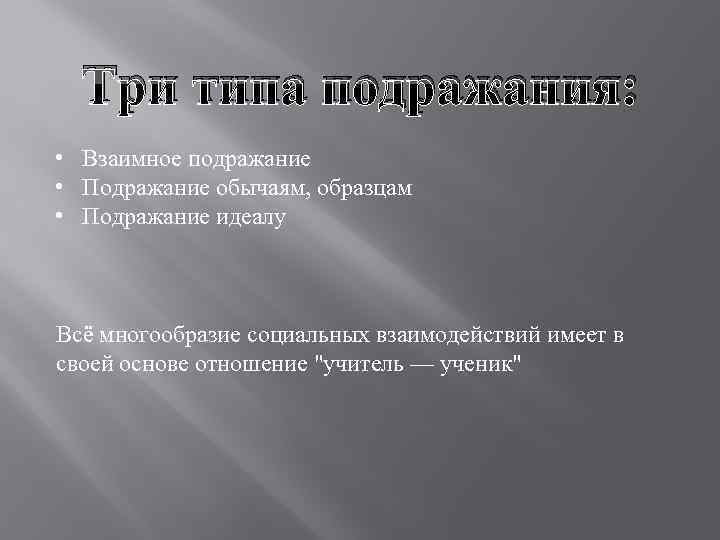 Три типа подражания:

• Взаимное подражание
• Подражание обычаям, образцам
• Подражание идеалу

Всё многообразие социальных взаимодействий имеет в своей основе отношение "учитель — ученик"